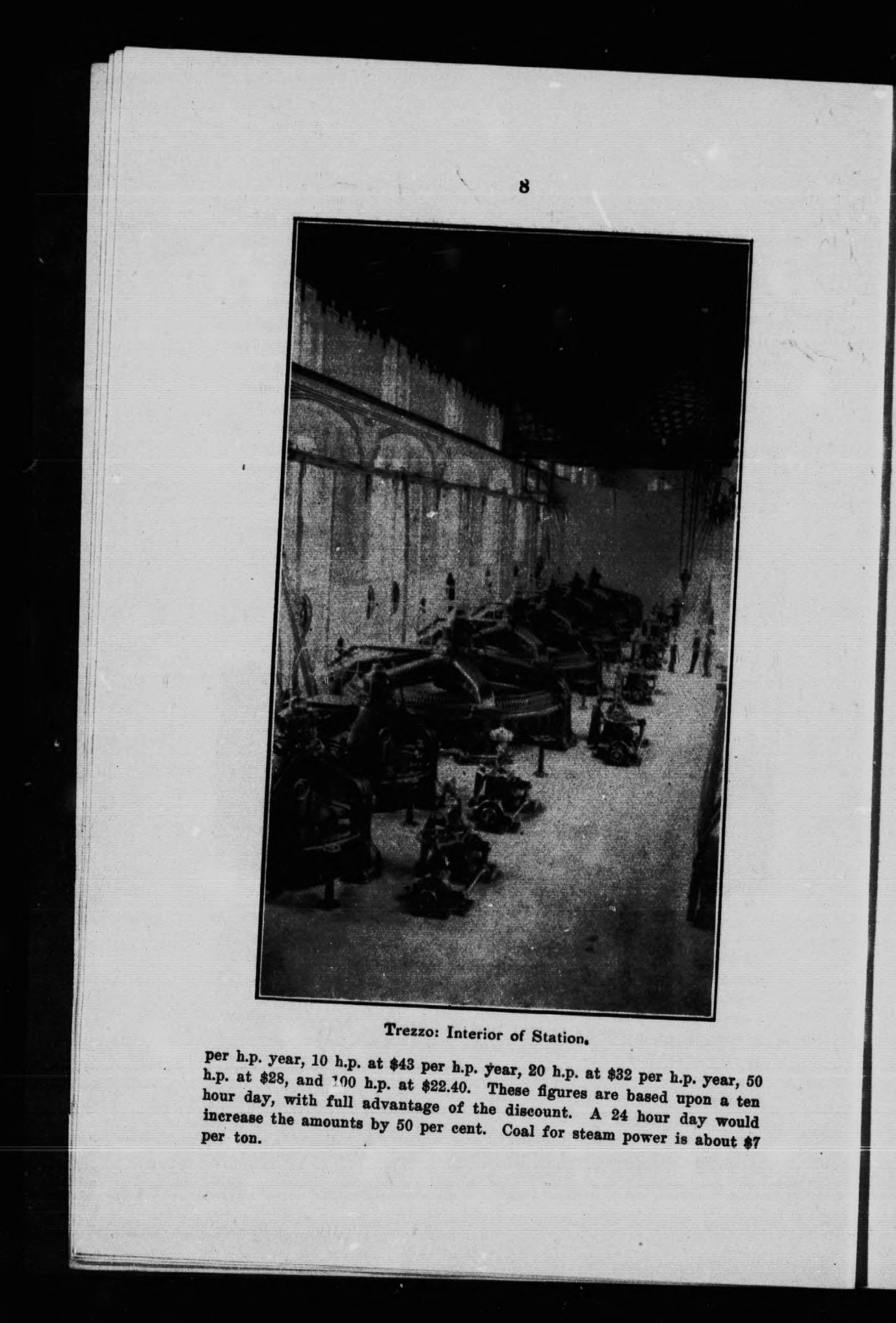 8

Trezzo: Interior of Station.

per h.p. year, 10 h.p. at $43 per h.p. year, 20 h.p. at $32 per h.p. year, 50 h.p. at $28, and 100 h.p. at $22.40. These figures are based upon a ten hour day, with full advantage of the discount. A 24 hour day would increase the amounts by 50 per cent. Coal for steam power is about $7 per ton.